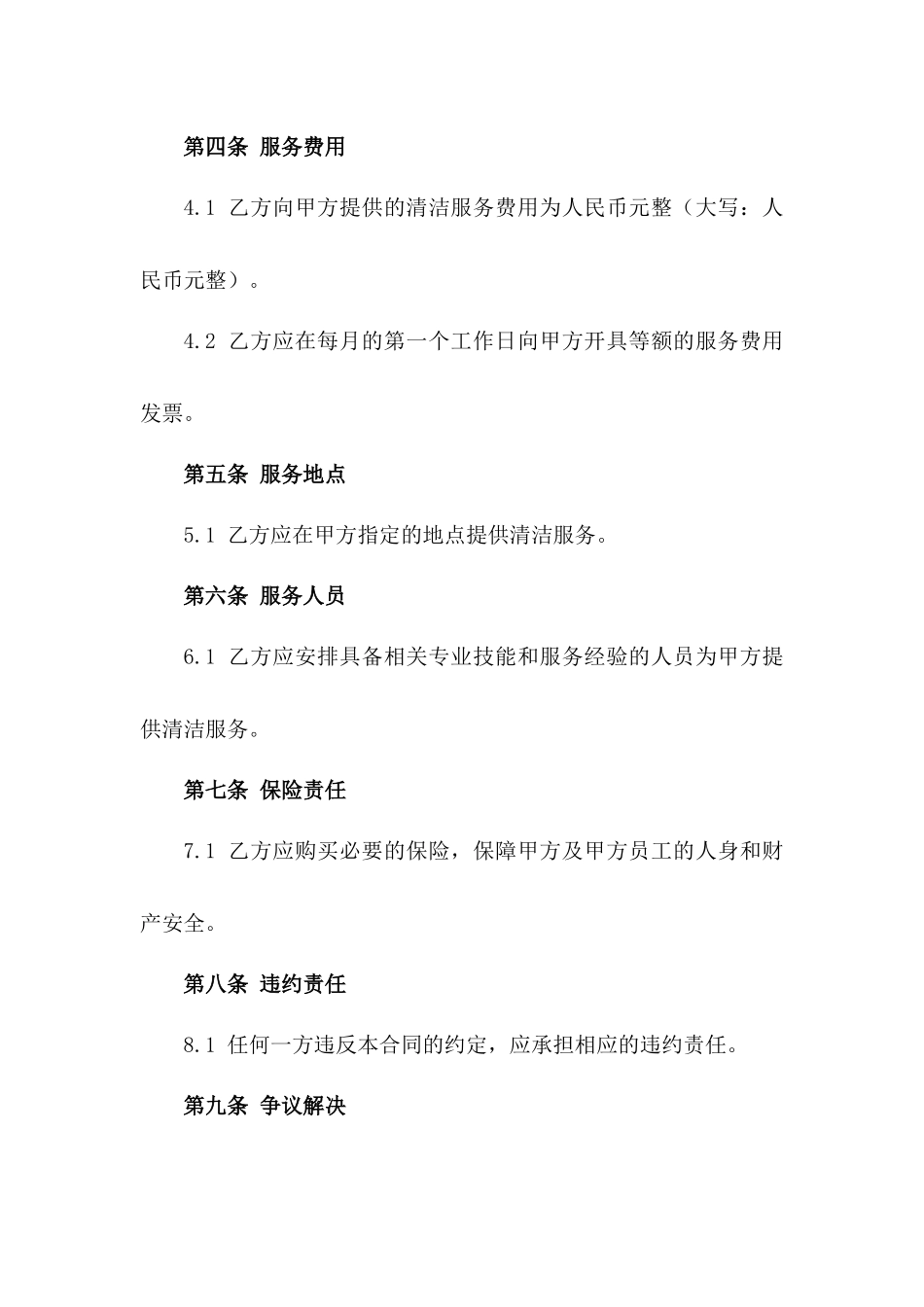 第四条 服务费用

4.1 乙方向甲方提供的清洁服务费用为人民币元整（大写：人民币元整）。

4.2 乙方应在每月的第一个工作日向甲方开具等额的服务费用发票。

第五条 服务地点

5.1 乙方应在甲方指定的地点提供清洁服务。

第六条 服务人员

6.1 乙方应安排具备相关专业技能和服务经验的人员为甲方提供清洁服务。

第七条 保险责任

7.1 乙方应购买必要的保险，保障甲方及甲方员工的人身和财产安全。

第八条 违约责任

8.1 任何一方违反本合同的约定，应承担相应的违约责任。

第九条 争议解决